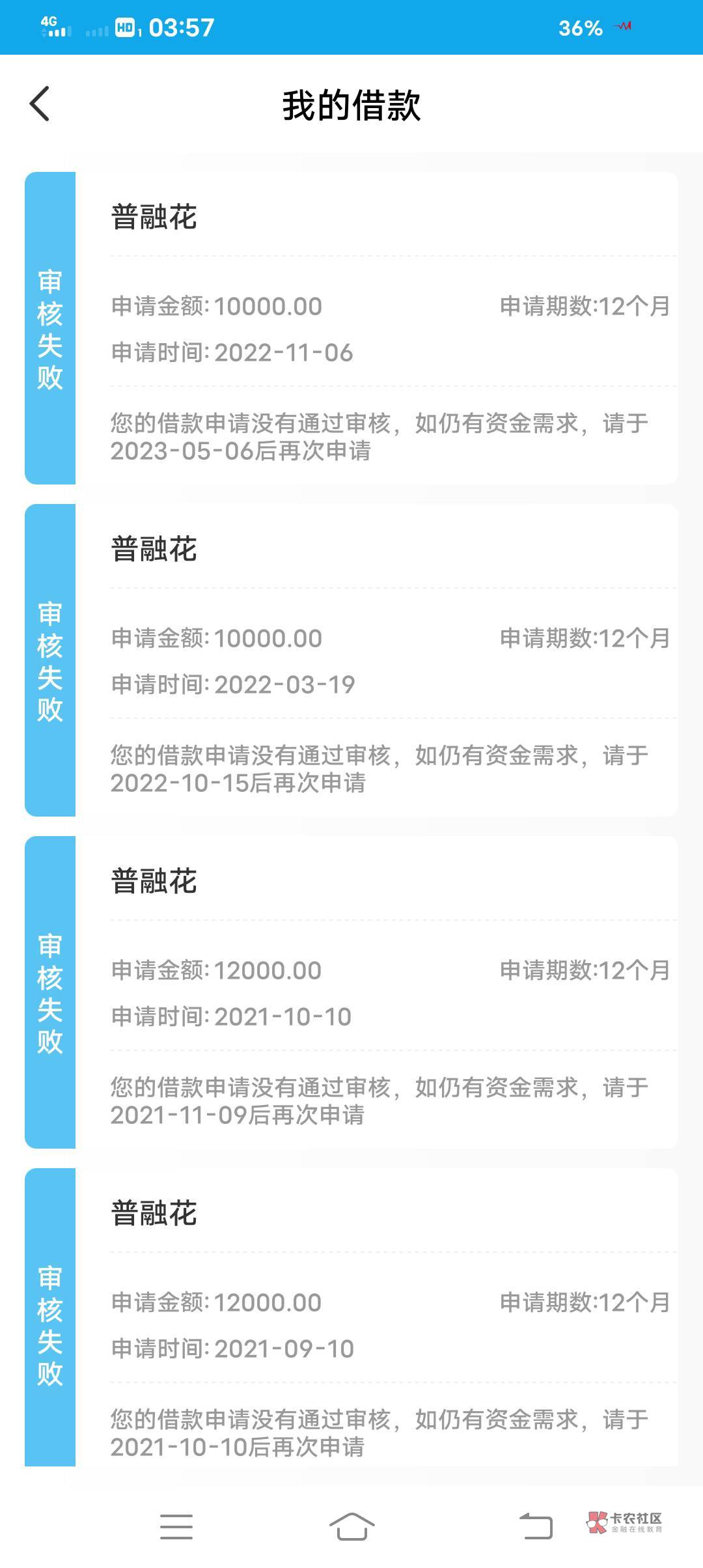 4G HD 03:57 36%

我的借款

审核失败

普融花

申请金额: 10000.00 申请期数:12个月

申请时间: 2022-11-06

您的借款申请没有通过审核，如仍有资金需求，请于2023-05-06后再次申请

审核失败

普融花

申请金额: 10000.00 申请期数:12个月

申请时间: 2022-03-19

您的借款申请没有通过审核，如仍有资金需求，请于2022-10-15后再次申请

审核失败

普融花

申请金额: 12000.00 申请期数:12个月

申请时间: 2021-10-10

您的借款申请没有通过审核，如仍有资金需求，请于2021-11-09后再次申请

审核失败

普融花

申请金额: 12000.00 申请期数:12个月

申请时间: 2021-09-10

您的借款申请没有通过审核，如仍有资金需求，请于2021-10-10后再次申请

卡农社区 金融在线教育